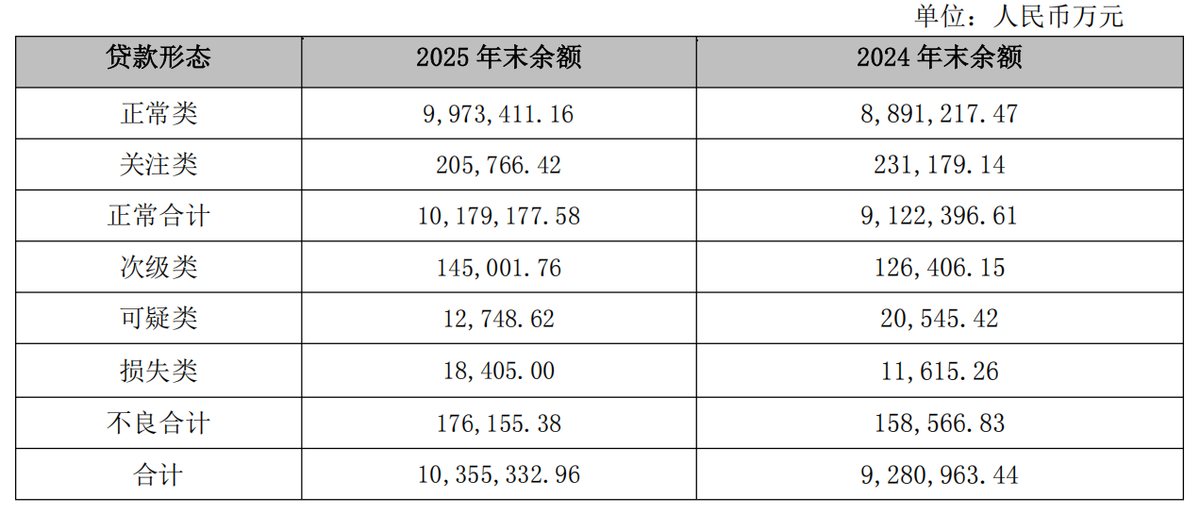 单位：人民币万元

| 贷款形态 | 2025年末余额 | 2024年末余额 |
|---|---|---|
| 正常类 | 9,973,411.16 | 8,891,217.47 |
| 关注类 | 205,766.42 | 231,179.14 |
| 正常合计 | 10,179,177.58 | 9,122,396.61 |
| 次级类 | 145,001.76 | 126,406.15 |
| 可疑类 | 12,748.62 | 20,545.42 |
| 损失类 | 18,405.00 | 11,615.26 |
| 不良合计 | 176,155.38 | 158,566.83 |
| 合计 | 10,355,332.96 | 9,280,963.44 |